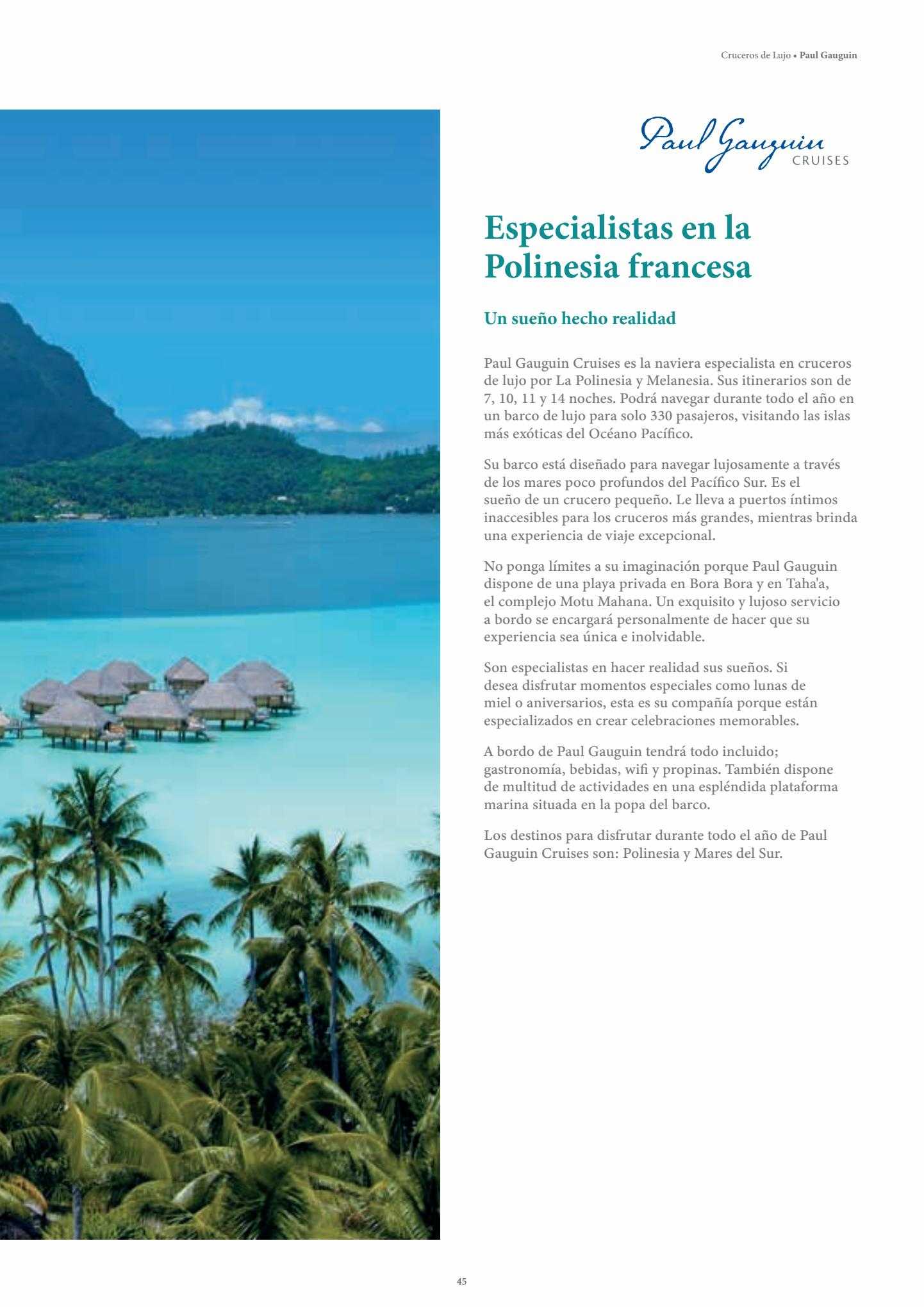 Cruceros de Lujo • Paul Gauguin

Paul Gauguin CRUISES

Especialistas en la Polinesia francesa

Un sueño hecho realidad

Paul Gauguin Cruises es la naviera especialista en cruceros de lujo por La Polinesia y Melanesia. Sus itinerarios son de 7, 10, 11 y 14 noches. Podrá navegar durante todo el año en un barco de lujo para solo 330 pasajeros, visitando las islas más exóticas del Océano Pacífico.

Su barco está diseñado para navegar lujosamente a través de los mares poco profundos del Pacífico Sur. Es el sueño de un crucero pequeño. Le lleva a puertos íntimos inaccesibles para los cruceros más grandes, mientras brinda una experiencia de viaje excepcional.

No ponga límites a su imaginación porque Paul Gauguin dispone de una playa privada en Bora Bora y en Taha'a, el complejo Motu Mahana. Un exquisito y lujoso servicio a bordo se encargará personalmente de hacer que su experiencia sea única e inolvidable.

Son especialistas en hacer realidad sus sueños. Si desea disfrutar momentos especiales como lunas de miel o aniversarios, esta es su compañía porque están especializados en crear celebraciones memorables.

A bordo de Paul Gauguin tendrá todo incluido; gastronomía, bebidas, wifi y propinas. También dispone de multitud de actividades en una espléndida plataforma marina situada en la popa del barco.

Los destinos para disfrutar durante todo el año de Paul Gauguin Cruises son: Polinesia y Mares del Sur.

45